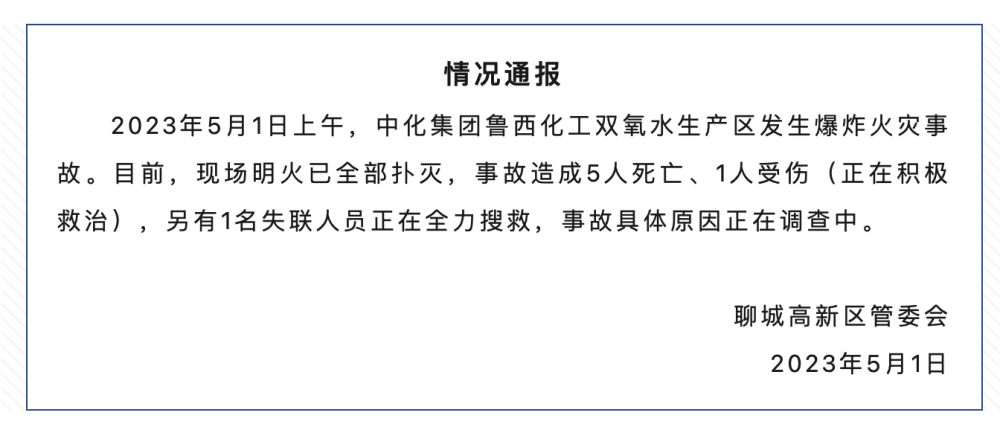 情况通报

2023年5月1日上午，中化集团鲁西化工双氧水生产区发生爆炸火灾事故。目前，现场明火已全部扑灭，事故造成5人死亡、1人受伤（正在积极救治），另有1名失联人员正在全力搜救，事故具体原因正在调查中。

聊城高新区管委会

2023年5月1日